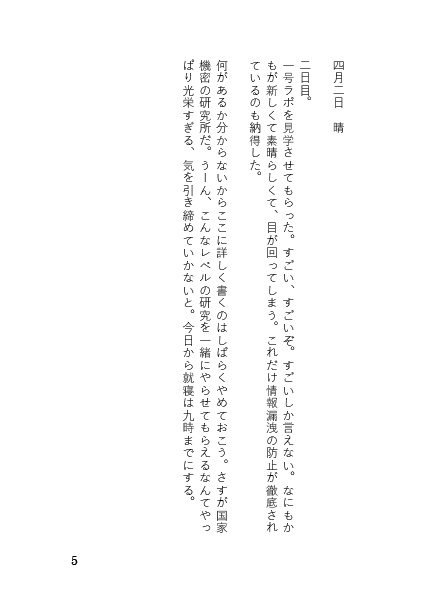 四月二日　晴

二日目。
一号ラボを見学させてもらった。すごい、すごいぞ。すごいしか言えない。なにもかもが新しくて素晴らしくて、目が回ってしまう。これだけ情報漏洩の防止が徹底されているのも納得した。

何があるか分からないからここに詳しく書くのはしばらくやめておこう。さすが国家機密の研究所だ。うーん、こんなレベルの研究を一緒にやらせてもらえるなんてやっぱり光栄すぎる、気を引き締めていかないと。今日から就寝は九時までにする。

5